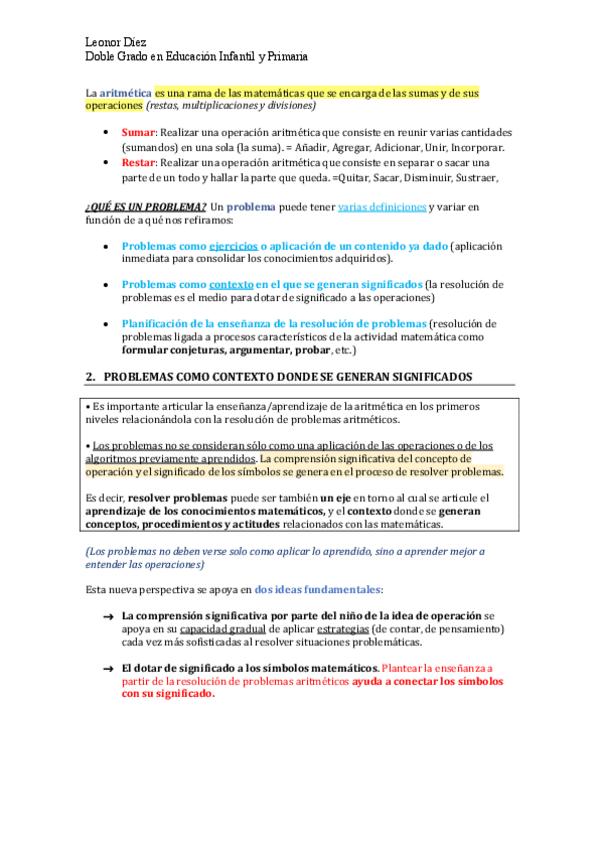 Leonor Díez
Doble Grado en Educación Infantil y Primaria

La aritmética es una rama de las matemáticas que se encarga de las sumas y de sus operaciones (restas, multiplicaciones y divisiones)

• Sumar: Realizar una operación aritmética que consiste en reunir varias cantidades (sumandos) en una sola (la suma). = Añadir, Agregar, Adicionar, Unir, Incorporar.
• Restar: Realizar una operación aritmética que consiste en separar o sacar una parte de un todo y hallar la parte que queda. =Quitar, Sacar, Disminuir, Sustraer,

¿QUÉ ES UN PROBLEMA? Un problema puede tener varias definiciones y variar en función de a qué nos refiramos:

• Problemas como ejercicios o aplicación de un contenido ya dado (aplicación inmediata para consolidar los conocimientos adquiridos).

• Problemas como contexto en el que se generan significados (la resolución de problemas es el medio para dotar de significado a las operaciones)

• Planificación de la enseñanza de la resolución de problemas (resolución de problemas ligada a procesos característicos de la actividad matemática como formular conjeturas, argumentar, probar, etc.)

2. PROBLEMAS COMO CONTEXTO DONDE SE GENERAN SIGNIFICADOS

• Es importante articular la enseñanza/aprendizaje de la aritmética en los primeros niveles relacionándola con la resolución de problemas aritméticos.

• Los problemas no se consideran sólo como una aplicación de las operaciones o de los algoritmos previamente aprendidos. La comprensión significativa del concepto de operación y el significado de los símbolos se genera en el proceso de resolver problemas.

Es decir, resolver problemas puede ser también un eje en torno al cual se articule el aprendizaje de los conocimientos matemáticos, y el contexto donde se generan conceptos, procedimientos y actitudes relacionados con las matemáticas.

(Los problemas no deben verse solo como aplicar lo aprendido, sino a aprender mejor a entender las operaciones)

Esta nueva perspectiva se apoya en dos ideas fundamentales:

→ La comprensión significativa por parte del niño de la idea de operación se apoya en su capacidad gradual de aplicar estrategias (de contar, de pensamiento) cada vez más sofisticadas al resolver situaciones problemáticas.

→ El dotar de significado a los símbolos matemáticos. Plantear la enseñanza a partir de la resolución de problemas aritméticos ayuda a conectar los símbolos con su significado.